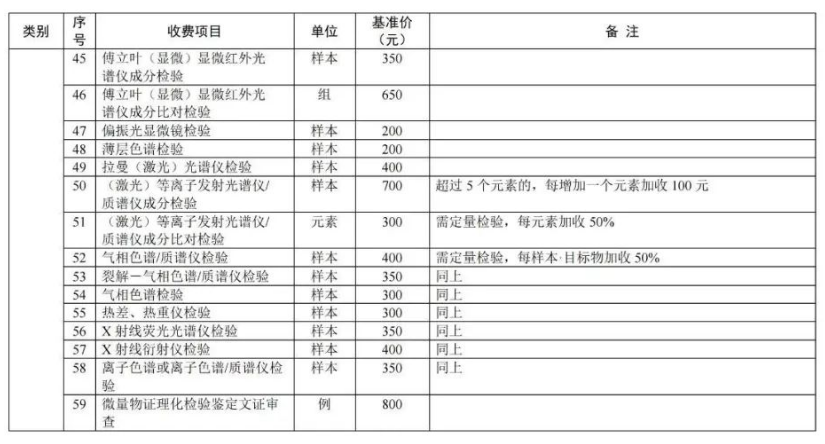 | 类别 | 序号 | 收费项目 | 单位 | 基准价（元） | 备 注 |
|---|---|---|---|---|---|
| | 45 | 傅立叶（显微）显微红外光谱仪成分检验 | 样本 | 350 | |
| | 46 | 傅立叶（显微）显微红外光谱仪成分比对检验 | 组 | 650 | |
| | 47 | 偏振光显微镜检验 | 样本 | 200 | |
| | 48 | 薄层色谱检验 | 样本 | 200 | |
| | 49 | 拉曼（激光）光谱仪检验 | 样本 | 400 | |
| | 50 | （激光）等离子发射光谱仪/质谱仪成分检验 | 样本 | 700 | 超过 5 个元素的，每增加一个元素加收 100 元 |
| | 51 | （激光）等离子发射光谱仪/质谱仪成分比对检验 | 元素 | 300 | 需定量检验，每元素加收 50% |
| | 52 | 气相色谱/质谱仪检验 | 样本 | 400 | 需定量检验，每样本·目标物加收 50% |
| | 53 | 裂解一气相色谱/质谱仪检验 | 样本 | 350 | 同上 |
| | 54 | 气相色谱检验 | 样本 | 300 | 同上 |
| | 55 | 热差、热重仪检验 | 样本 | 300 | 同上 |
| | 56 | X 射线荧光光谱仪检验 | 样本 | 350 | 同上 |
| | 57 | X 射线衍射仪检验 | 样本 | 400 | 同上 |
| | 58 | 离子色谱或离子色谱/质谱仪检验 | 样本 | 350 | 同上 |
| | 59 | 微量物证理化检验鉴定文证审查 | 例 | 800 | |